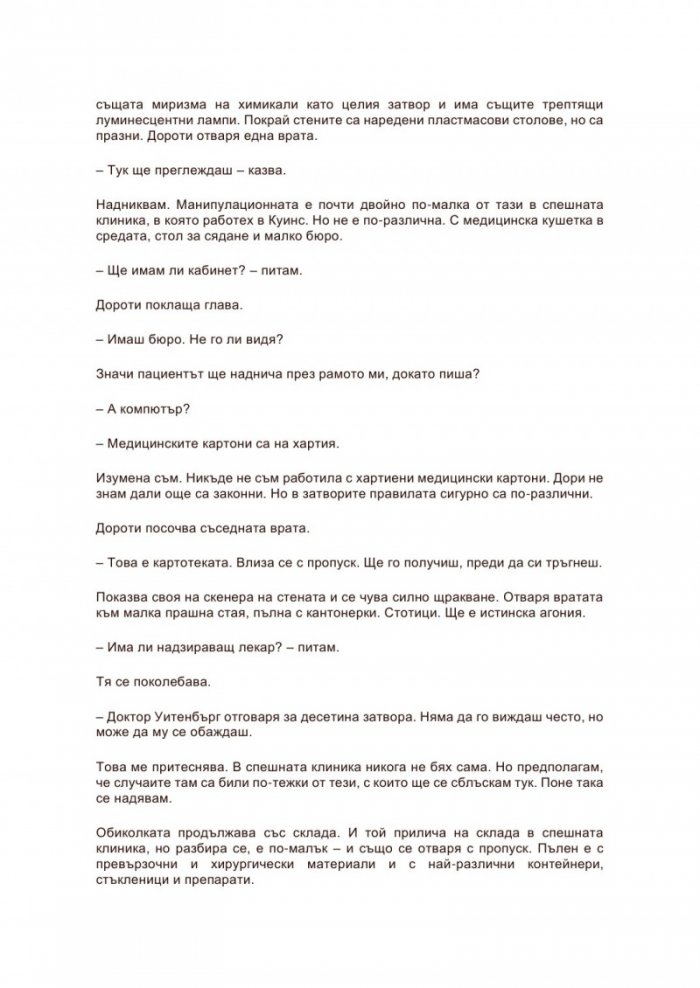 същата миризма на химикали като целия затвор и има същите трептящи луминесцентни лампи. Покрай стените са наредени пластмасови столове, но са празни. Дороти отваря една врата.

– Тук ще преглеждаш – казва.

Надниквам. Манипулационната е почти двойно по-малка от тази в спешната клиника, в която работех в Куинс. Но не е по-различна. С медицинска кушетка в средата, стол за сядане и малко бюро.

– Ще имам ли кабинет? – питам.

Дороти поклаща глава.

– Имаш бюро. Не го ли видя?

Значи пациентът ще наднича през рамото ми, докато пиша?

– А компютър?

– Медицинските картони са на хартия.

Изумена съм. Никъде не съм работила с хартиени медицински картони. Дори не знам дали още са законни. Но в затворите правилата сигурно са по-различни.

Дороти посочва съседната врата.

– Това е картотеката. Влиза се с пропуск. Ще го получиш, преди да си тръгнеш.

Показва своя на скенера на стената и се чува силно щракване. Отваря вратата към малка прашна стая, пълна с кантонерки. Стотици. Ще е истинска агония.

– Има ли надзираващ лекар? – питам.

Тя се поколебава.

– Доктор Уитенбърг отговаря за десетина затвора. Няма да го виждаш често, но може да му се обаждаш.

Това ме притеснява. В спешната клиника никога не бях сама. Но предполагам, че случаите там са били по-тежки от тези, с които ще се сблъскам тук. Поне така се надявам.

Обиколката продължава със склада. И той прилича на склада в спешната клиника, но разбира се, е по-малък – и също се отваря с пропуск. Пълен е с превързочни и хирургически материали и с най-различни контейнери, стъкленици и препарати.